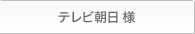 テレビ朝日 様